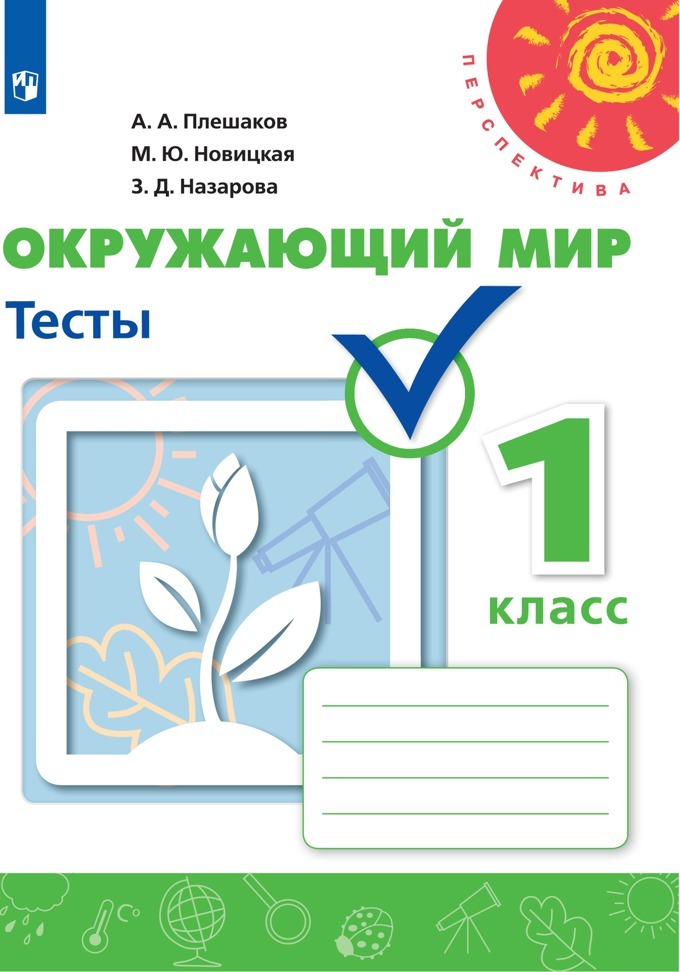 ПЕРСПЕКТИВА

А. А. Плешаков
М. Ю. Новицкая
З. Д. Назарова

ОКРУЖАЮЩИЙ МИР
Тесты

1 класс